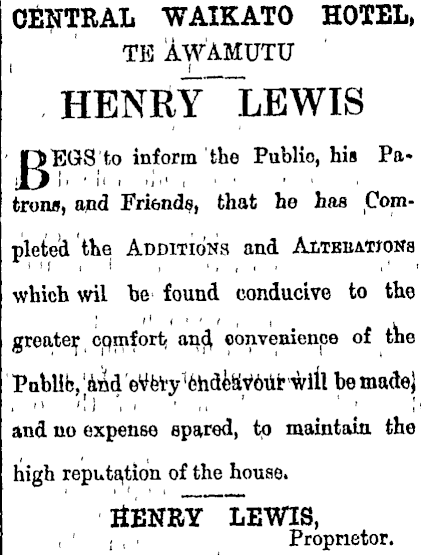 CENTRAL WAIKATO HOTEL,
TE AWAMUTU

HENRY LEWIS

BEGS to inform the Public, his Patrons, and Friends, that he has Completed the ADDITIONS and ALTERATIONS which wil be found conducive to the greater comfort and convenience of the Public, and every endeavour will be made, and no expense spared, to maintain the high reputation of the house.

HENRY LEWIS,
Proprietor.